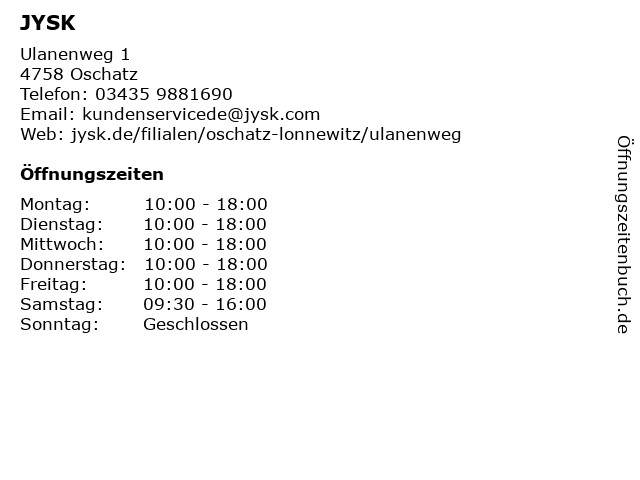 JYSK

Ulanenweg 1
4758 Oschatz
Telefon: 03435 9881690
Email: kundenservicede@jysk.com
Web: jysk.de/filialen/oschatz-lonnewitz/ulanenweg

Öffnungszeiten

Montag: 10:00 - 18:00
Dienstag: 10:00 - 18:00
Mittwoch: 10:00 - 18:00
Donnerstag: 10:00 - 18:00
Freitag: 10:00 - 18:00
Samstag: 09:30 - 16:00
Sonntag: Geschlossen

Öffnungszeitenbuch.de